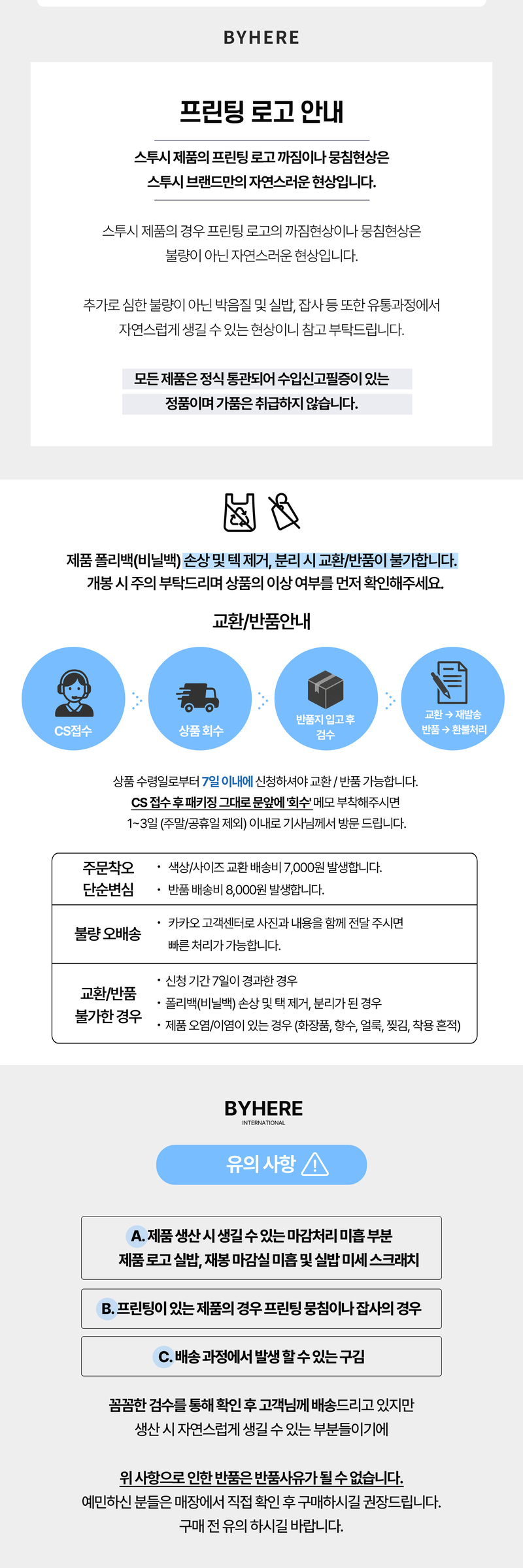 BYHERE

프린팅 로고 안내

스투시 제품의 프린팅 로고 까짐이나 뭉침현상은
스투시 브랜드만의 자연스러운 현상입니다.

스투시 제품의 경우 프린팅 로고의 까짐현상이나 뭉침현상은
불량이 아닌 자연스러운 현상입니다.

추가로 심한 불량이 아닌 박음질 및 실밥, 잡사 등 또한 유통과정에서
자연스럽게 생길 수 있는 현상이니 참고 부탁드립니다.

모든 제품은 정식 통관되어 수입신고필증이 있는
정품이며 가품은 취급하지 않습니다.

제품 폴리백(비닐백) 손상 및 텍 제거, 분리 시 교환/반품이 불가합니다.
개봉 시 주의 부탁드리며 상품의 이상 여부를 먼저 확인해주세요.

교환/반품안내

CS접수

상품 회수

반품지 입고 후
검수

교환 → 재발송
반품 → 환불처리

상품 수령일로부터 7일 이내에 신청하셔야 교환 / 반품 가능합니다.
CS 접수 후 패키징 그대로 문앞에 '회수' 메모 부착해주시면
1~3일 (주말/공휴일 제외) 이내로 기사님께서 방문 드립니다.

주문착오
단순변심
• 색상/사이즈 교환 배송비 7,000원 발생합니다.
• 반품 배송비 8,000원 발생합니다.

불량 오배송
• 카카오 고객센터로 사진과 내용을 함께 전달 주시면
빠른 처리가 가능합니다.

교환/반품
불가한 경우
• 신청 기간 7일이 경과한 경우
• 폴리백(비닐백) 손상 및 택 제거, 분리가 된 경우
• 제품 오염/이염이 있는 경우 (화장품, 향수, 얼룩, 찢김, 착용 흔적)

BYHERE
INTERNATIONAL

유의 사항

A. 제품 생산 시 생길 수 있는 마감처리 미흡 부분
제품 로고 실밥, 재봉 마감실 미흡 및 실밥 미세 스크래치

B. 프린팅이 있는 제품의 경우 프린팅 뭉침이나 잡사의 경우

C. 배송 과정에서 발생 할 수 있는 구김

꼼꼼한 검수를 통해 확인 후 고객님께 배송드리고 있지만
생산 시 자연스럽게 생길 수 있는 부분들이기에

위 사항으로 인한 반품은 반품사유가 될 수 없습니다.
예민하신 분들은 매장에서 직접 확인 후 구매하시길 권장드립니다.
구매 전 유의 하시길 바랍니다.